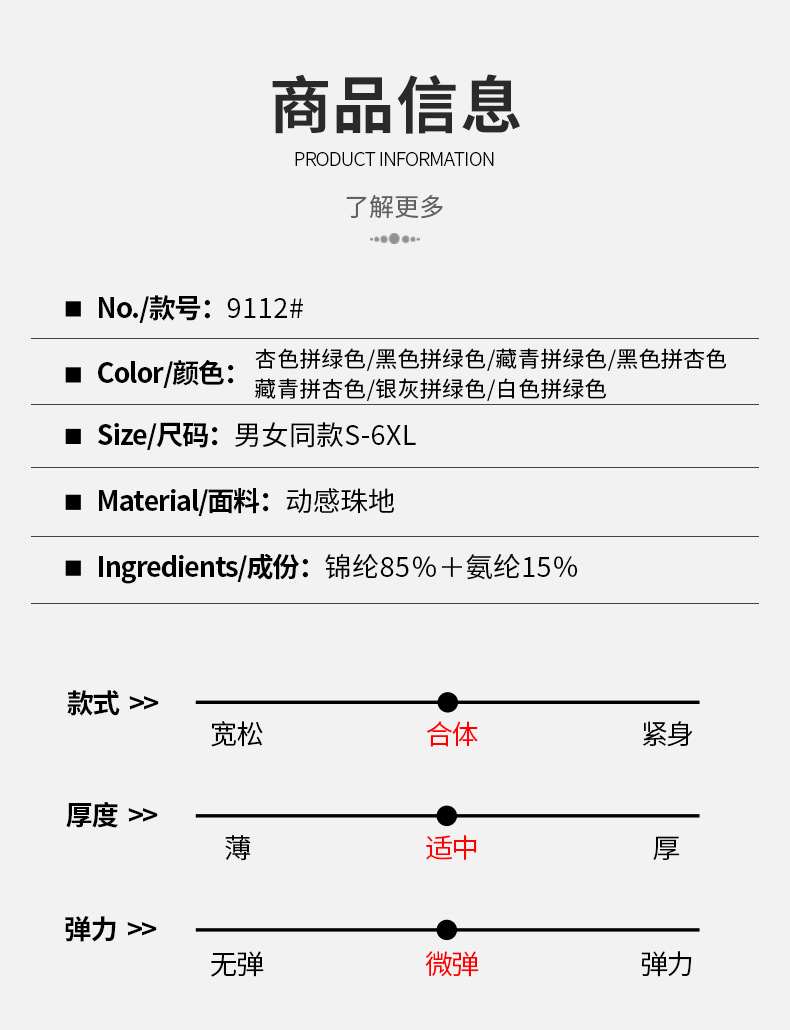 商品信息
PRODUCT INFORMATION

了解更多

■ No./款号：9112#

■ Color/颜色：杏色拼绿色/黑色拼绿色/藏青拼绿色/黑色拼杏色
藏青拼杏色/银灰拼绿色/白色拼绿色

■ Size/尺码：男女同款S-6XL

■ Material/面料：动感珠地

■ Ingredients/成份：锦纶85%＋氨纶15%

款式 >>
宽松 合体 紧身

厚度 >>
薄 适中 厚

弹力 >>
无弹 微弹 弹力